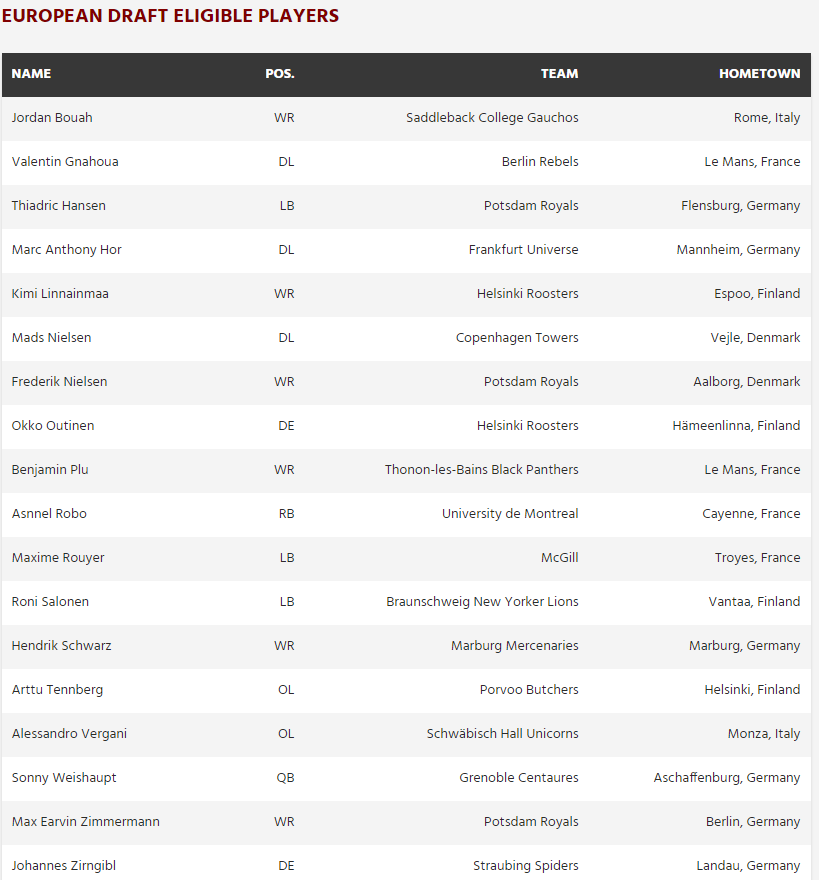 EUROPEAN DRAFT ELIGIBLE PLAYERS

| NAME | POS. | TEAM | HOMETOWN |
|---|---|---|---|
| Jordan Bouah | WR | Saddleback College Gauchos | Rome, Italy |
| Valentin Gnahoua | DL | Berlin Rebels | Le Mans, France |
| Thiadric Hansen | LB | Potsdam Royals | Flensburg, Germany |
| Marc Anthony Hor | DL | Frankfurt Universe | Mannheim, Germany |
| Kimi Linnainmaa | WR | Helsinki Roosters | Espoo, Finland |
| Mads Nielsen | DL | Copenhagen Towers | Vejle, Denmark |
| Frederik Nielsen | WR | Potsdam Royals | Aalborg, Denmark |
| Okko Outinen | DE | Helsinki Roosters | Hämeenlinna, Finland |
| Benjamin Plu | WR | Thonon-les-Bains Black Panthers | Le Mans, France |
| Asnnel Robo | RB | University de Montreal | Cayenne, France |
| Maxime Rouyer | LB | McGill | Troyes, France |
| Roni Salonen | LB | Braunschweig New Yorker Lions | Vantaa, Finland |
| Hendrik Schwarz | WR | Marburg Mercenaries | Marburg, Germany |
| Arttu Tennberg | OL | Porvoo Butchers | Helsinki, Finland |
| Alessandro Vergani | OL | Schwäbisch Hall Unicorns | Monza, Italy |
| Sonny Weishaupt | QB | Grenoble Centaures | Aschaffenburg, Germany |
| Max Earvin Zimmermann | WR | Potsdam Royals | Berlin, Germany |
| Johannes Zirngibl | DE | Straubing Spiders | Landau, Germany |